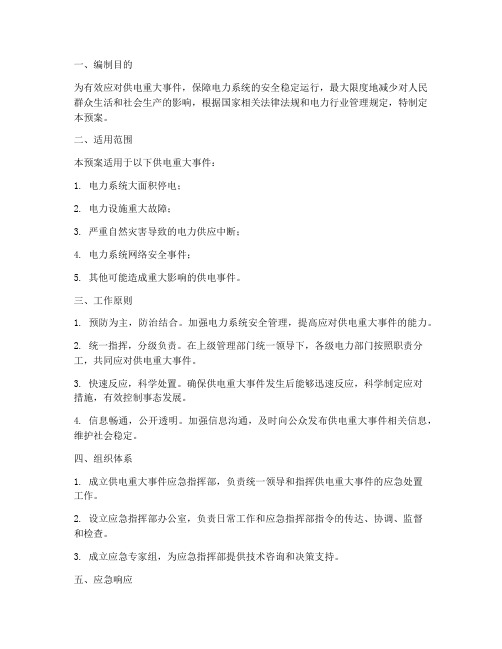 一、编制目的

为有效应对供电重大事件，保障电力系统的安全稳定运行，最大限度地减少对人民群众生活和社会生产的影响，根据国家相关法律法规和电力行业管理规定，特制定本预案。

二、适用范围

本预案适用于以下供电重大事件：

1. 电力系统大面积停电；

2. 电力设施重大故障；

3. 严重自然灾害导致的电力供应中断；

4. 电力系统网络安全事件；

5. 其他可能造成重大影响的供电事件。

三、工作原则

1. 预防为主，防治结合。加强电力系统安全管理，提高应对供电重大事件的能力。

2. 统一指挥，分级负责。在上级管理部门统一领导下，各级电力部门按照职责分工，共同应对供电重大事件。

3. 快速反应，科学处置。确保供电重大事件发生后能够迅速反应，科学制定应对措施，有效控制事态发展。

4. 信息畅通，公开透明。加强信息沟通，及时向公众发布供电重大事件相关信息，维护社会稳定。

四、组织体系

1. 成立供电重大事件应急指挥部，负责统一领导和指挥供电重大事件的应急处置工作。

2. 设立应急指挥部办公室，负责日常工作和应急指挥部指令的传达、协调、监督和检查。

3. 成立应急专家组，为应急指挥部提供技术咨询和决策支持。

五、应急响应